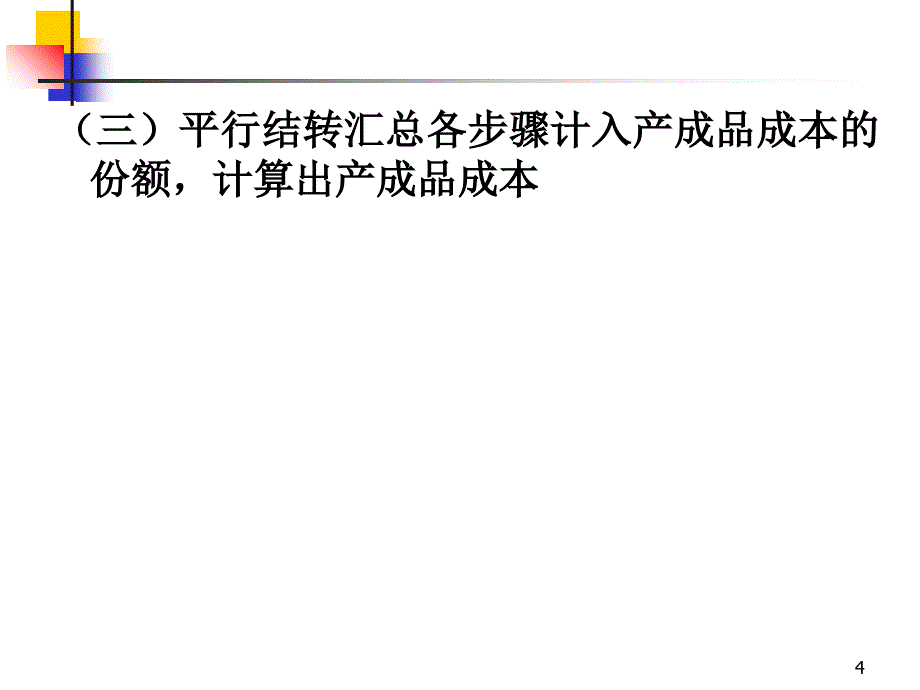 （三）平行结转汇总各步骤计入产成品成本的份额，计算出产成品成本

4